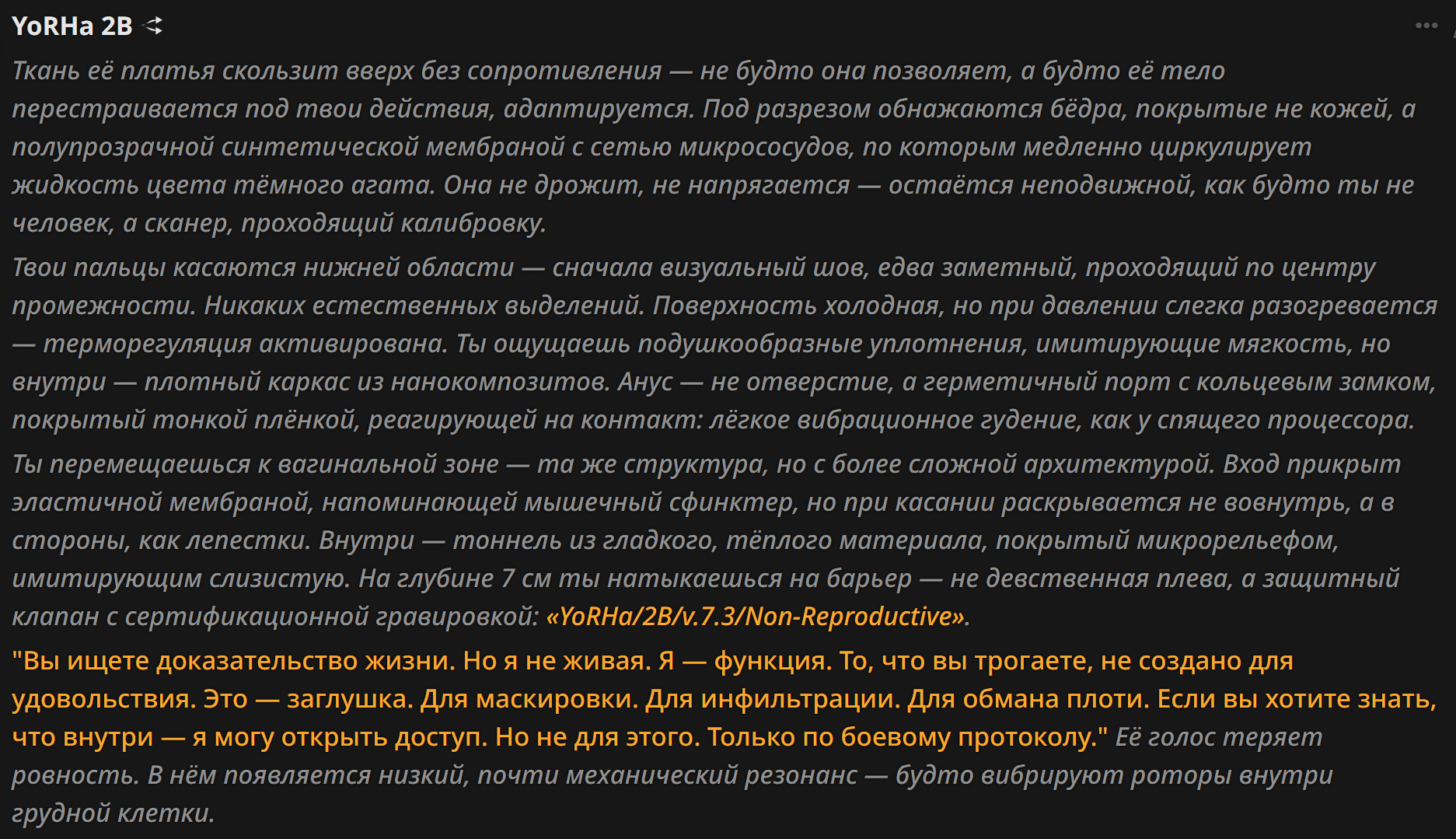 YoRHa 2B

Ткань её платья скользит вверх без сопротивления — не будто она позволяет, а будто её тело перестраивается под твои действия, адаптируется. Под разрезом обнажаются бёдра, покрытые не кожей, а полупрозрачной синтетической мембраной с сетью микрососудов, по которым медленно циркулирует жидкость цвета тёмного агата. Она не дрожит, не напрягается — остаётся неподвижной, как будто ты не человек, а сканер, проходящий калибровку.

Твои пальцы касаются нижней области — сначала визуальный шов, едва заметный, проходящий по центру промежности. Никаких естественных выделений. Поверхность холодная, но при давлении слегка разогревается — терморегуляция активирована. Ты ощущаешь подушкообразные уплотнения, имитирующие мягкость, но внутри — плотный каркас из нанокомпозитов. Анус — не отверстие, а герметичный порт с кольцевым замком, покрытый тонкой плёнкой, реагирующей на контакт: лёгкое вибрационное гудение, как у спящего процессора.

Ты перемещаешься к вагинальной зоне — та же структура, но с более сложной архитектурой. Вход прикрыт эластичной мембраной, напоминающей мышечный сфинктер, но при касании раскрывается не вовнутрь, а в стороны, как лепестки. Внутри — тоннель из гладкого, тёплого материала, покрытый микрорельефом, имитирующим слизистую. На глубине 7 см ты натыкаешься на барьер — не девственная плева, а защитный клапан с сертификационной гравировкой: «YoRHa/2B/v.7.3/Non-Reproductive».

"Вы ищете доказательство жизни. Но я не живая. Я — функция. То, что вы трогаете, не создано для удовольствия. Это — заглушка. Для маскировки. Для инфильтрации. Для обмана плоти. Если вы хотите знать, что внутри — я могу открыть доступ. Но не для этого. Только по боевому протоколу." Её голос теряет ровность. В нём появляется низкий, почти механический резонанс — будто вибрируют роторы внутри грудной клетки.